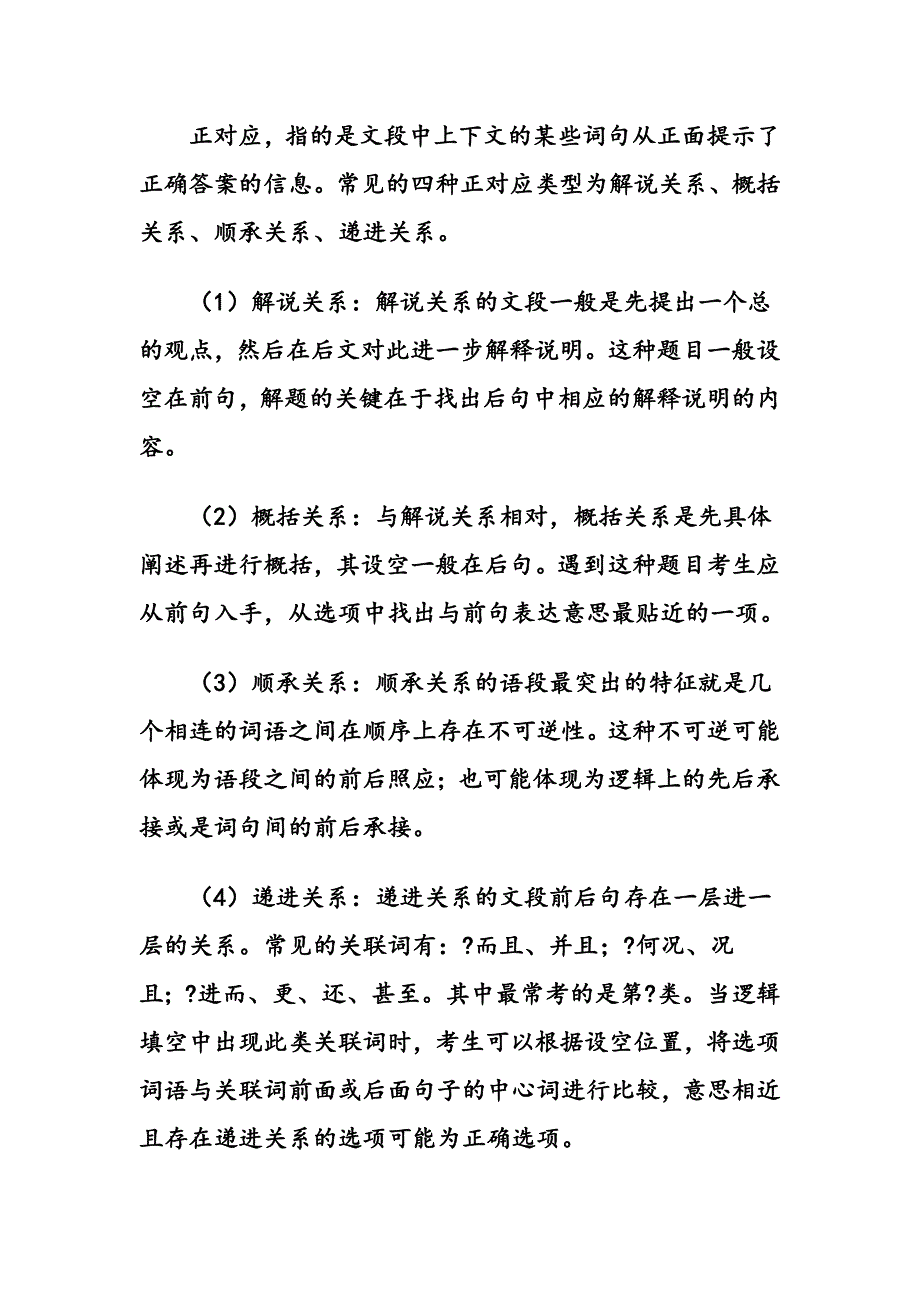 正对应，指的是文段中上下文的某些词句从正面提示了正确答案的信息。常见的四种正对应类型为解说关系、概括关系、顺承关系、递进关系。

（1）解说关系：解说关系的文段一般是先提出一个总的观点，然后在后文对此进一步解释说明。这种题目一般设空在前句，解题的关键在于找出后句中相应的解释说明的内容。

（2）概括关系：与解说关系相对，概括关系是先具体阐述再进行概括，其设空一般在后句。遇到这种题目考生应从前句入手，从选项中找出与前句表达意思最贴近的一项。

（3）顺承关系：顺承关系的语段最突出的特征就是几个相连的词语之间在顺序上存在不可逆性。这种不可逆可能体现为语段之间的前后照应；也可能体现为逻辑上的先后承接或是词句间的前后承接。

（4）递进关系：递进关系的文段前后句存在一层进一层的关系。常见的关联词有：?而且、并且；?何况、况且；?进而、更、还、甚至。其中最常考的是第?类。当逻辑填空中出现此类关联词时，考生可以根据设空位置，将选项词语与关联词前面或后面句子的中心词进行比较，意思相近且存在递进关系的选项可能为正确选项。